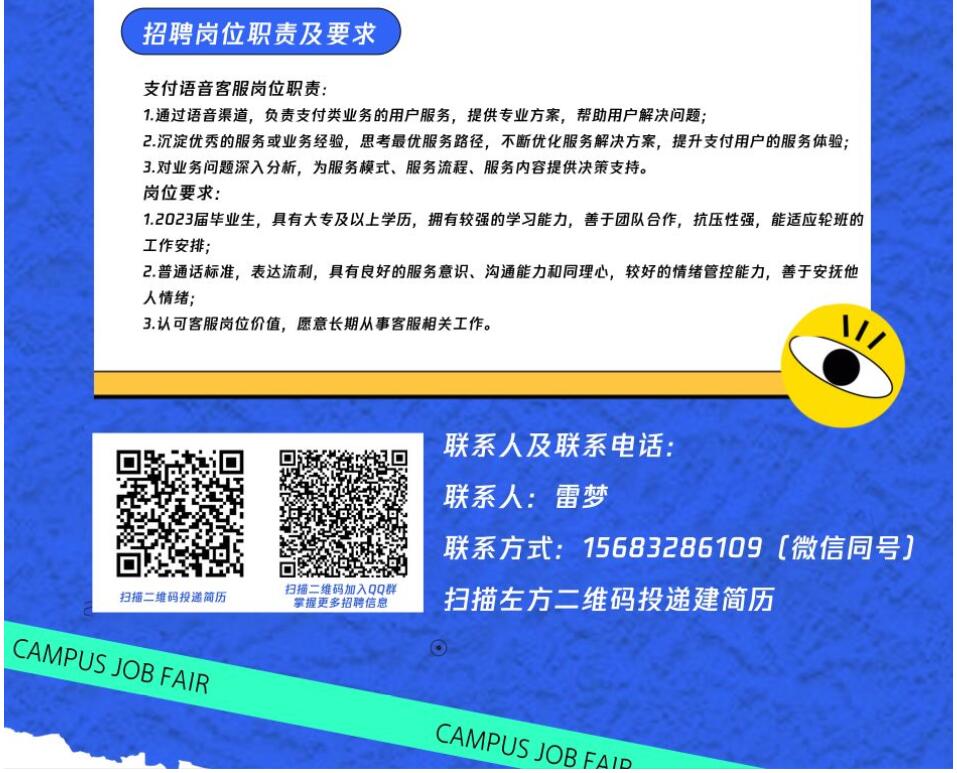 招聘岗位职责及要求

支付语音客服岗位职责:
1.通过语音渠道，负责支付类业务的用户服务，提供专业方案，帮助用户解决问题;
2.沉淀优秀的服务或业务经验，思考最优服务路径，不断优化服务解决方案，提升支付用户的服务体验;
3.对业务问题深入分析，为服务模式、服务流程、服务内容提供决策支持。
岗位要求:
1.2023届毕业生，具有大专及以上学历，拥有较强的学习能力，善于团队合作，抗压性强，能适应轮班的工作安排;
2.普通话标准，表达流利，具有良好的服务意识、沟通能力和同理心，较好的情绪管控能力，善于安抚他人情绪;
3.认可客服岗位价值，愿意长期从事客服相关工作。

扫描二维码投递简历

扫描二维码加入QQ群
掌握更多招聘信息

联系人及联系电话:
联系人：雷梦
联系方式：15683286109（微信同号）
扫描左方二维码投递建简历

CAMPUS JOB FAIR

CAMPUS JOB FAIR